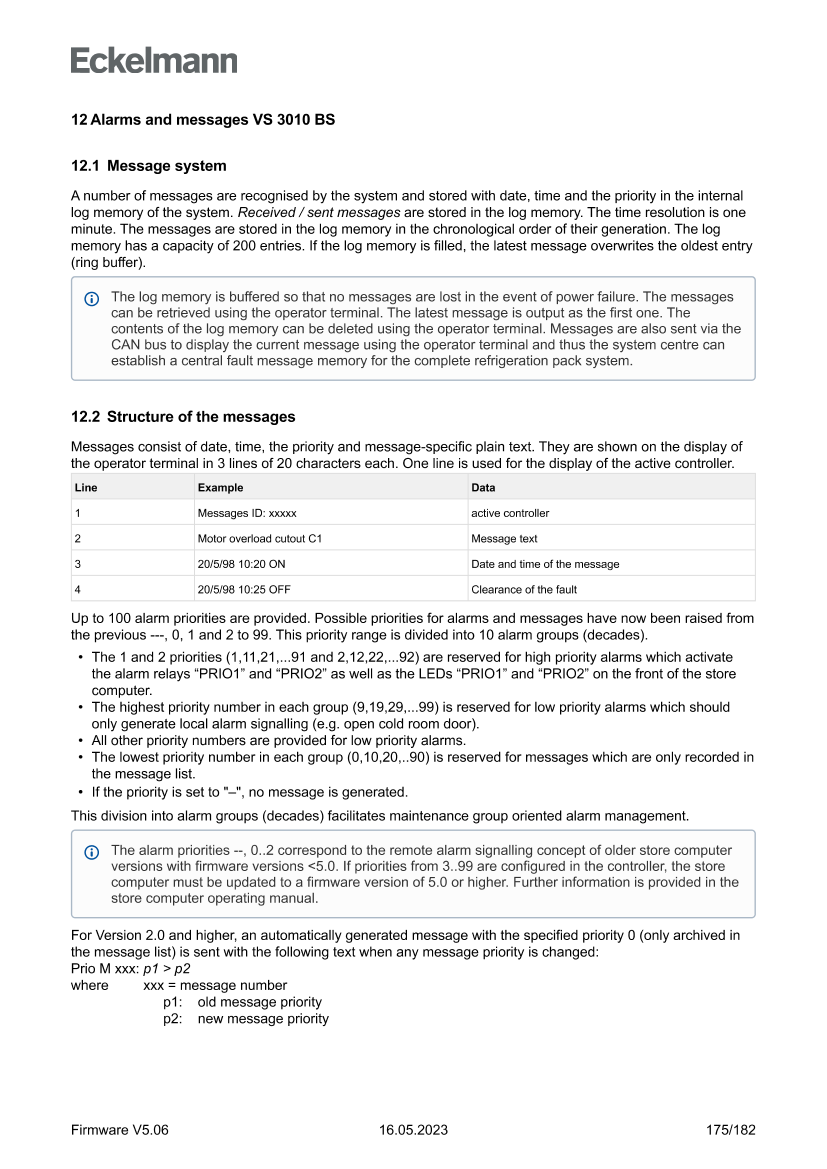 Eckelmann

12 Alarms and messages VS 3010 BS

12.1 Message system

A number of messages are recognised by the system and stored with date, time and the priority in the internal log memory of the system. Received / sent messages are stored in the log memory. The time resolution is one minute. The messages are stored in the log memory in the chronological order of their generation. The log memory has a capacity of 200 entries. If the log memory is filled, the latest message overwrites the oldest entry (ring buffer).

The log memory is buffered so that no messages are lost in the event of power failure. The messages can be retrieved using the operator terminal. The latest message is output as the first one. The contents of the log memory can be deleted using the operator terminal. Messages are also sent via the CAN bus to display the current message using the operator terminal and thus the system centre can establish a central fault message memory for the complete refrigeration pack system.

12.2 Structure of the messages

Messages consist of date, time, the priority and message-specific plain text. They are shown on the display of the operator terminal in 3 lines of 20 characters each. One line is used for the display of the active controller.

| Line | Example | Data |
|---|---|---|
| 1 | Messages ID: xxxxx | active controller |
| 2 | Motor overload cutout C1 | Message text |
| 3 | 20/5/98 10:20 ON | Date and time of the message |
| 4 | 20/5/98 10:25 OFF | Clearance of the fault |

Up to 100 alarm priorities are provided. Possible priorities for alarms and messages have now been raised from the previous ---, 0, 1 and 2 to 99. This priority range is divided into 10 alarm groups (decades).

• The 1 and 2 priorities (1,11,21,...91 and 2,12,22,...92) are reserved for high priority alarms which activate the alarm relays “PRIO1” and “PRIO2” as well as the LEDs “PRIO1” and “PRIO2” on the front of the store computer.
• The highest priority number in each group (9,19,29,...99) is reserved for low priority alarms which should only generate local alarm signalling (e.g. open cold room door).
• All other priority numbers are provided for low priority alarms.
• The lowest priority number in each group (0,10,20,..90) is reserved for messages which are only recorded in the message list.
• If the priority is set to "–", no message is generated.

This division into alarm groups (decades) facilitates maintenance group oriented alarm management.

The alarm priorities --, 0..2 correspond to the remote alarm signalling concept of older store computer versions with firmware versions <5.0. If priorities from 3..99 are configured in the controller, the store computer must be updated to a firmware version of 5.0 or higher. Further information is provided in the store computer operating manual.

For Version 2.0 and higher, an automatically generated message with the specified priority 0 (only archived in the message list) is sent with the following text when any message priority is changed:
Prio M xxx: p1 > p2
where xxx = message number
p1: old message priority
p2: new message priority

Firmware V5.06 16.05.2023 175/182